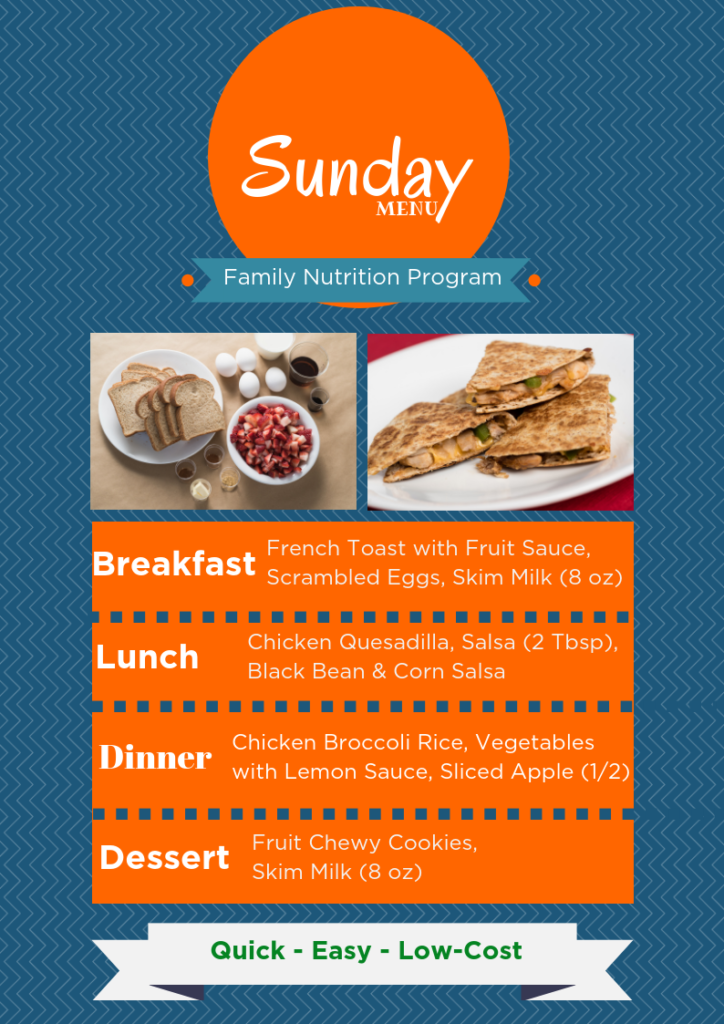 Sunday
MENU

Family Nutrition Program

Breakfast French Toast with Fruit Sauce, Scrambled Eggs, Skim Milk (8 oz)

Lunch Chicken Quesadilla, Salsa (2 Tbsp), Black Bean & Corn Salsa

Dinner Chicken Broccoli Rice, Vegetables with Lemon Sauce, Sliced Apple (1/2)

Dessert Fruit Chewy Cookies, Skim Milk (8 oz)

Quick - Easy - Low-Cost